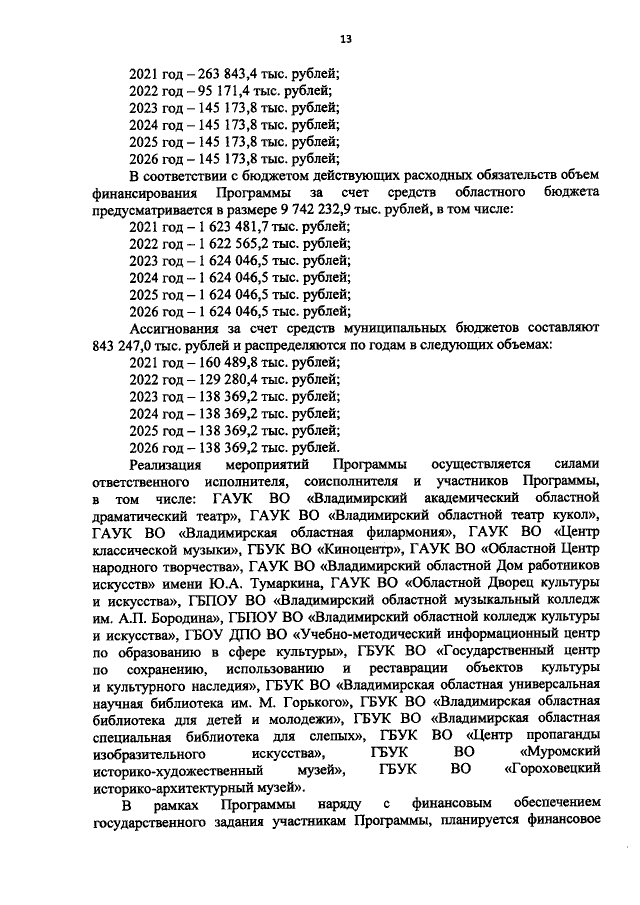 13

2021 год – 263 843,4 тыс. рублей;
2022 год – 95 171,4 тыс. рублей;
2023 год – 145 173,8 тыс. рублей;
2024 год – 145 173,8 тыс. рублей;
2025 год – 145 173,8 тыс. рублей;
2026 год – 145 173,8 тыс. рублей;

В соответствии с бюджетом действующих расходных обязательств объем финансирования Программы за счет средств областного бюджета предусматривается в размере 9 742 232,9 тыс. рублей, в том числе:

2021 год – 1 623 481,7 тыс. рублей;
2022 год – 1 622 565,2 тыс. рублей;
2023 год – 1 624 046,5 тыс. рублей;
2024 год – 1 624 046,5 тыс. рублей;
2025 год – 1 624 046,5 тыс. рублей;
2026 год – 1 624 046,5 тыс. рублей;

Ассигнования за счет средств муниципальных бюджетов составляют 843 247,0 тыс. рублей и распределяются по годам в следующих объемах:

2021 год – 160 489,8 тыс. рублей;
2022 год – 129 280,4 тыс. рублей;
2023 год – 138 369,2 тыс. рублей;
2024 год – 138 369,2 тыс. рублей;
2025 год – 138 369,2 тыс. рублей;
2026 год – 138 369,2 тыс. рублей.

Реализация мероприятий Программы осуществляется силами ответственного исполнителя, соисполнителя и участников Программы, в том числе: ГАУК ВО «Владимирский академический областной драматический театр», ГАУК ВО «Владимирский областной театр кукол», ГАУК ВО «Владимирская областная филармония», ГАУК ВО «Центр классической музыки», ГБУК ВО «Киноцентр», ГАУК ВО «Областной Центр народного творчества», ГАУК ВО «Владимирский областной Дом работников искусств» имени Ю.А. Тумаркина, ГАУК ВО «Областной Дворец культуры и искусства», ГБПОУ ВО «Владимирский областной музыкальный колледж им. А.П. Бородина», ГБПОУ ВО «Владимирский областной колледж культуры и искусства», ГБОУ ДПО ВО «Учебно-методический информационный центр по образованию в сфере культуры», ГБУК ВО «Государственный центр по сохранению, использованию и реставрации объектов культуры и культурного наследия», ГБУК ВО «Владимирская областная универсальная научная библиотека им. М. Горького», ГБУК ВО «Владимирская областная библиотека для детей и молодежи», ГБУК ВО «Владимирская областная специальная библиотека для слепых», ГБУК ВО «Центр пропаганды изобразительного искусства», ГБУК ВО «Муромский историко-художественный музей», ГБУК ВО «Гороховецкий историко-архитектурный музей».

В рамках Программы наряду с финансовым обеспечением государственного задания участникам Программы, планируется финансовое